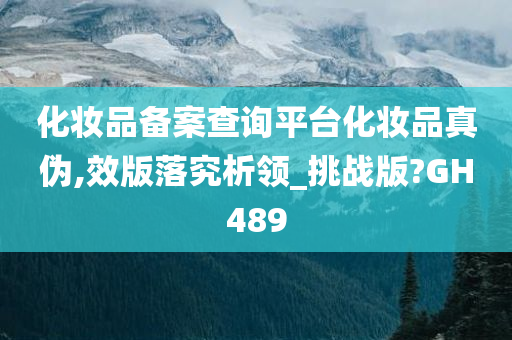 化妆品备案查询平台化妆品真伪,效版落究析领_挑战版?GH489